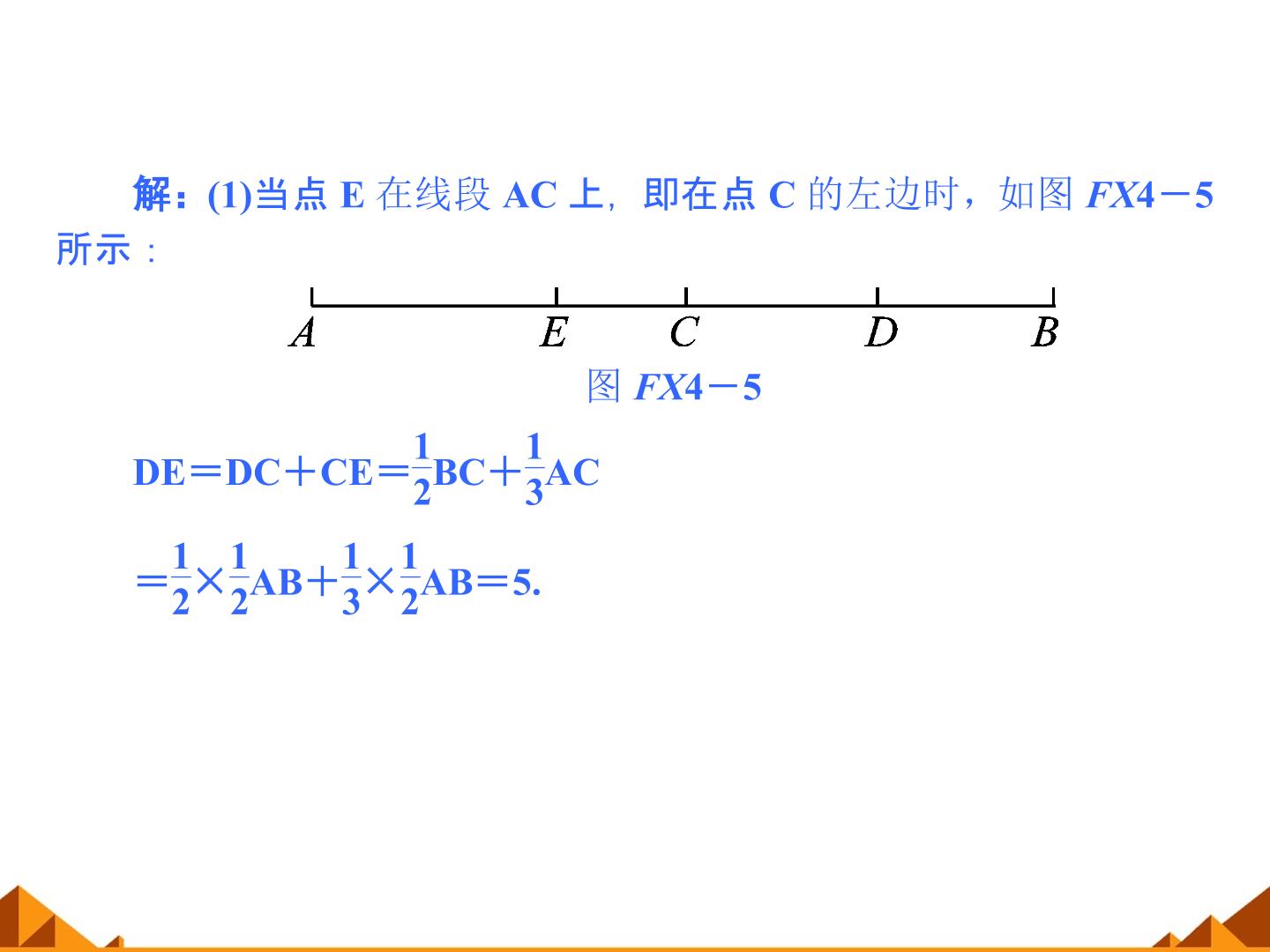 解：(1)当点E在线段AC上，即在点C的左边时，如图FX4－5所示：

A E C D B

图FX4－5

$DE=DC+CE=\frac{1}{2}BC+\frac{1}{3}AC$

$=\frac{1}{2}\times\frac{1}{2}AB+\frac{1}{3}\times\frac{1}{2}AB=5.$